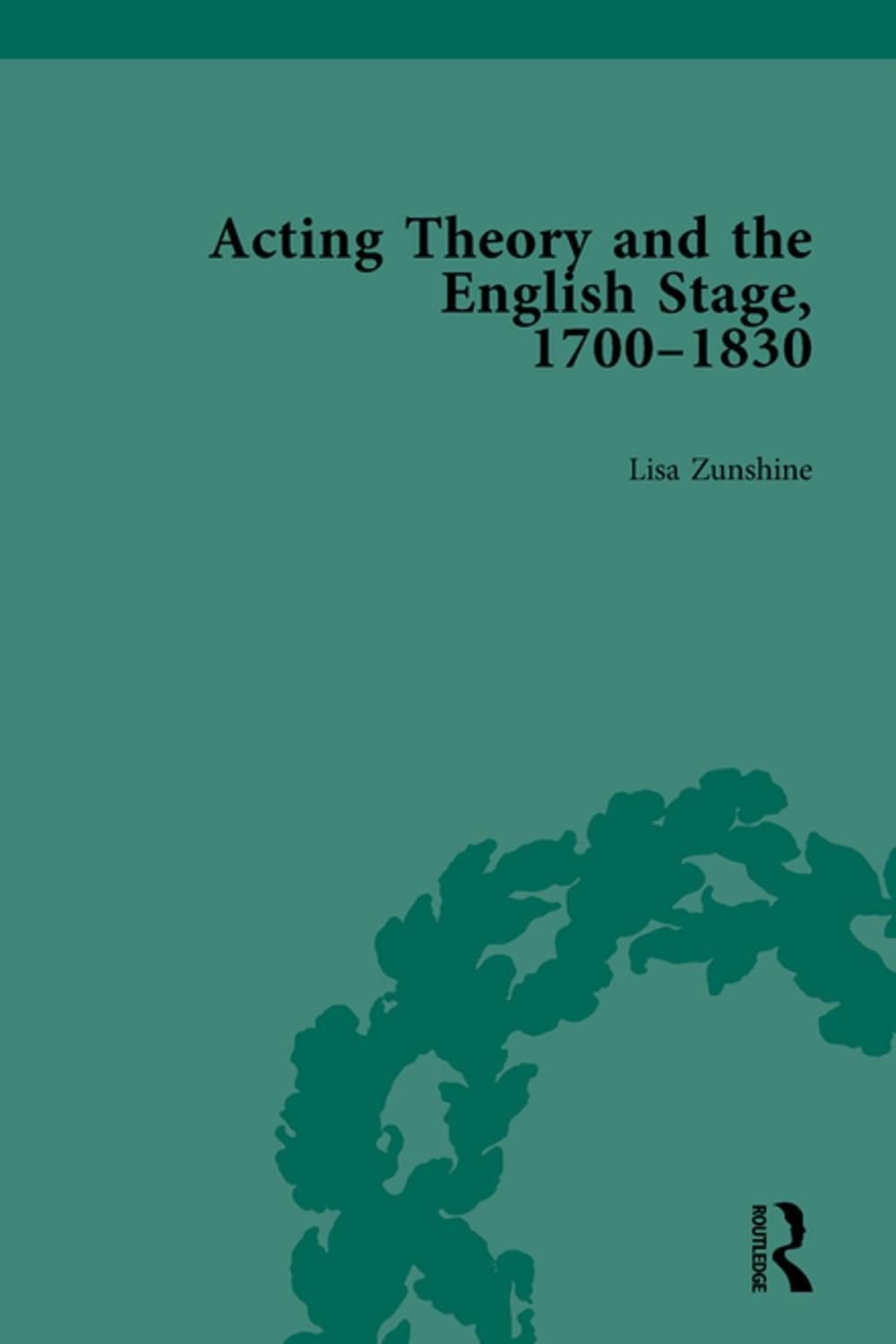 Acting Theory and the English Stage, 1700–1830

Lisa Zunshine

ROUTLEDGE